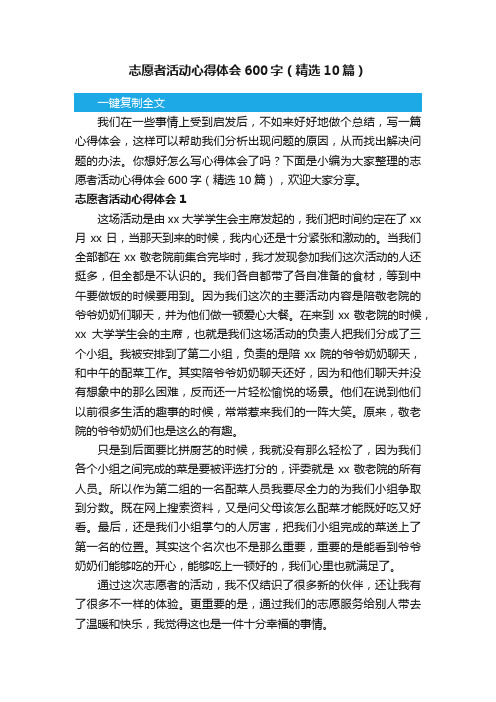 志愿者活动心得体会 600 字（精选 10 篇）

一键复制全文

我们在一些事情上受到启发后，不如来好好地做个总结，写一篇心得体会，这样可以帮助我们分析出现问题的原因，从而找出解决问题的办法。你想好怎么写心得体会了吗？下面是小编为大家整理的志愿者活动心得体会 600 字（精选 10 篇），欢迎大家分享。

志愿者活动心得体会 1

这场活动是由 xx 大学学生会主席发起的，我们把时间约定在了 xx 月 xx 日，当那天到来的时候，我内心还是十分紧张和激动的。当我们全部都在 xx 敬老院前集合完毕时，我才发现参加我们这次活动的人还挺多，但全都是不认识的。我们各自都带了各自准备的食材，等到中午要做饭的时候要用到。因为我们这次的主要活动内容是陪敬老院的爷爷奶奶们聊天，并为他们做一顿爱心大餐。在来到 xx 敬老院的时候，xx 大学学生会的主席，也就是我们这场活动的负责人把我们分成了三个小组。我被安排到了第二小组，负责的是陪 xx 院的爷爷奶奶聊天，和中午的配菜工作。其实陪爷爷奶奶聊天还好，因为和他们聊天并没有想象中的那么困难，反而还一片轻松愉悦的场景。他们在说到他们以前很多生活的趣事的时候，常常惹来我们的一阵大笑。原来，敬老院的爷爷奶奶们也是这么的有趣。

只是到后面要比拼厨艺的时候，我就没有那么轻松了，因为我们各个小组之间完成的菜是要被评选打分的，评委就是 xx 敬老院的所有人员。所以作为第二组的一名配菜人员我要尽全力的为我们小组争取到分数。既在网上搜索资料，又是问父母该怎么配菜才能既好吃又好看。最后，还是我们小组掌勺的人厉害，把我们小组完成的菜送上了第一名的位置。其实这个名次也不是那么重要，重要的是能看到爷爷奶奶们能够吃的开心，能够吃上一顿好的，我们心里也就满足了。

通过这次志愿者的活动，我不仅结识了很多新的伙伴，还让我有了很多不一样的体验。更重要的是，通过我们的志愿服务给别人带去了温暖和快乐，我觉得这也是一件十分幸福的事情。